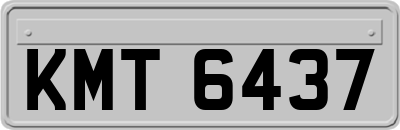 KMT 6437